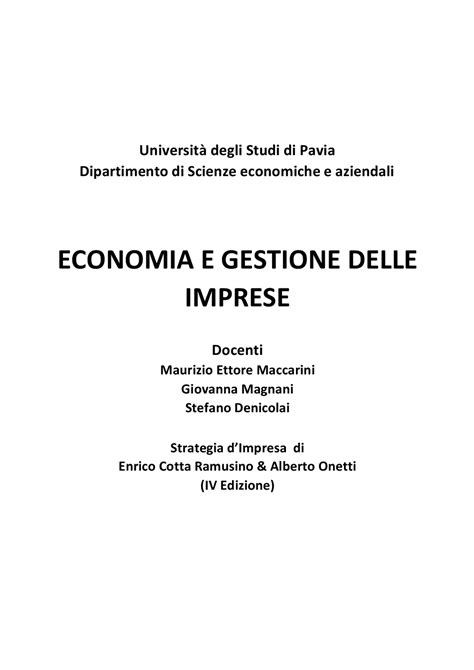 Università degli Studi di Pavia
Dipartimento di Scienze economiche e aziendali

ECONOMIA E GESTIONE DELLE IMPRESE

Docenti
Maurizio Ettore Maccarini
Giovanna Magnani
Stefano Denicolai

Strategia d'Impresa di
Enrico Cotta Ramusino & Alberto Onetti
(IV Edizione)